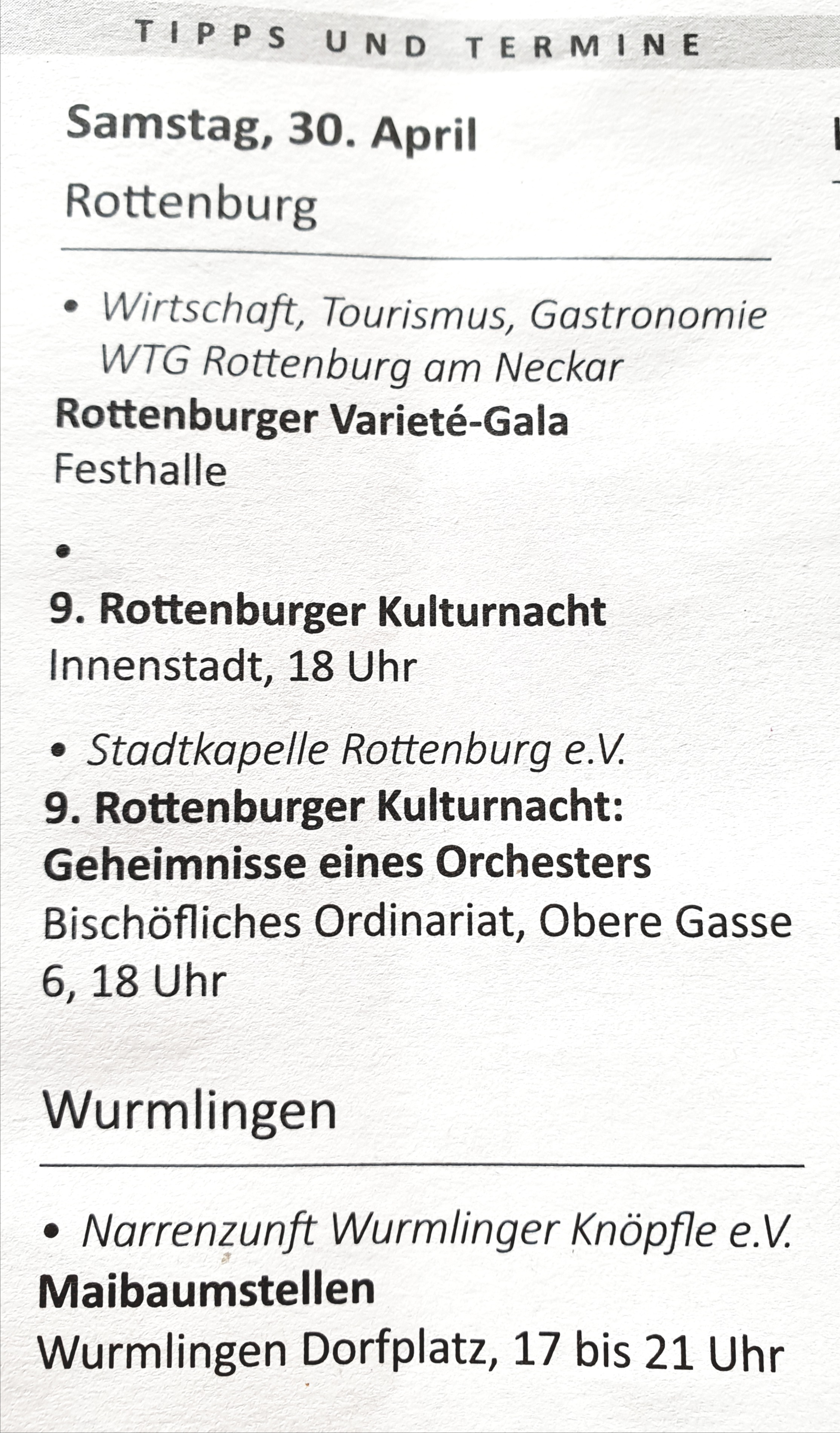 TIPPS UND TERMINE

Samstag, 30. April

Rottenburg

• Wirtschaft, Tourismus, Gastronomie WTG Rottenburg am Neckar

Rottenburger Varieté-Gala

Festhalle

•

9. Rottenburger Kulturnacht

Innenstadt, 18 Uhr

• Stadtkapelle Rottenburg e.V.

9. Rottenburger Kulturnacht: Geheimnisse eines Orchesters

Bischöfliches Ordinariat, Obere Gasse 6, 18 Uhr

Wurmlingen

• Narrenzunft Wurmlinger Knöpfle e.V.

Maibaumstellen

Wurmlingen Dorfplatz, 17 bis 21 Uhr